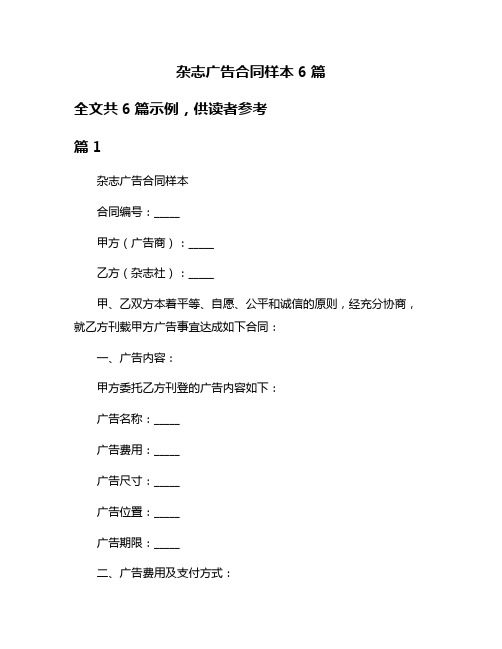 杂志广告合同样本 6 篇

全文共 6 篇示例，供读者参考

篇 1

杂志广告合同样本

合同编号：_____

甲方（广告商）：_____

乙方（杂志社）：_____

甲、乙双方本着平等、自愿、公平和诚信的原则，经充分协商，就乙方刊载甲方广告事宜达成如下合同：

一、广告内容：

甲方委托乙方刊登的广告内容如下：

广告名称：_____

广告费用：_____

广告尺寸：_____

广告位置：_____

广告期限：_____

二、广告费用及支付方式：